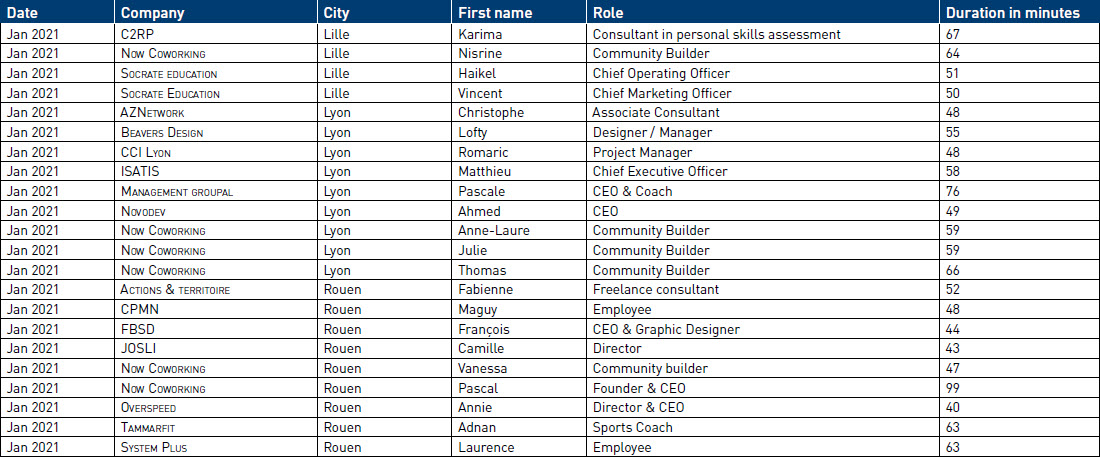 | Date | Company | City | First name | Role | Duration in minutes |
|---|---|---|---|---|---|
| Jan 2021 | C2RP | Lille | Karima | Consultant in personal skills assessment | 67 |
| Jan 2021 | Now Coworking | Lille | Nisrine | Community Builder | 64 |
| Jan 2021 | Socrate education | Lille | Haikel | Chief Operating Officer | 51 |
| Jan 2021 | Socrate Education | Lille | Vincent | Chief Marketing Officer | 50 |
| Jan 2021 | AZNetwork | Lyon | Christophe | Associate Consultant | 48 |
| Jan 2021 | Beavers Design | Lyon | Lofty | Designer / Manager | 55 |
| Jan 2021 | CCI Lyon | Lyon | Romaric | Project Manager | 48 |
| Jan 2021 | ISATIS | Lyon | Matthieu | Chief Executive Officer | 58 |
| Jan 2021 | Management groupal | Lyon | Pascale | CEO & Coach | 76 |
| Jan 2021 | Novodev | Lyon | Ahmed | CEO | 49 |
| Jan 2021 | Now Coworking | Lyon | Anne-Laure | Community Builder | 59 |
| Jan 2021 | Now Coworking | Lyon | Julie | Community Builder | 59 |
| Jan 2021 | Now Coworking | Lyon | Thomas | Community Builder | 66 |
| Jan 2021 | Actions & territoire | Rouen | Fabienne | Freelance consultant | 52 |
| Jan 2021 | CPMN | Rouen | Maguy | Employee | 48 |
| Jan 2021 | FBSD | Rouen | François | CEO & Graphic Designer | 44 |
| Jan 2021 | JOSLI | Rouen | Camille | Director | 43 |
| Jan 2021 | Now Coworking | Rouen | Vanessa | Community builder | 47 |
| Jan 2021 | Now Coworking | Rouen | Pascal | Founder & CEO | 99 |
| Jan 2021 | Overspeed | Rouen | Annie | Director & CEO | 40 |
| Jan 2021 | Tammarfit | Rouen | Adnan | Sports Coach | 63 |
| Jan 2021 | System Plus | Rouen | Laurence | Employee | 63 |